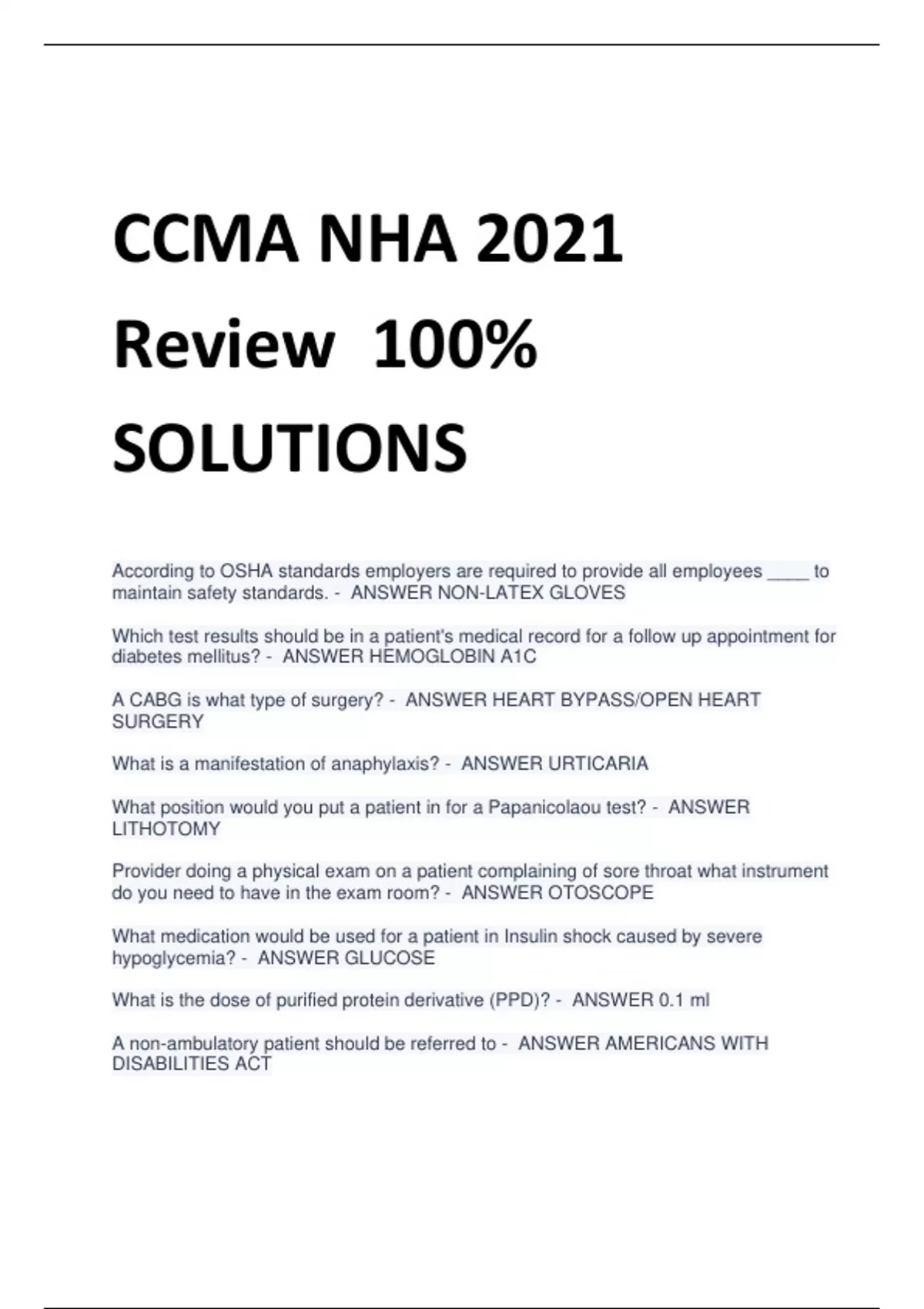 CCMA NHA 2021 Review 100% SOLUTIONS

According to OSHA standards employers are required to provide all employees ____ to maintain safety standards. - ANSWER NON-LATEX GLOVES

Which test results should be in a patient's medical record for a follow up appointment for diabetes mellitus? - ANSWER HEMOGLOBIN A1C

A CABG is what type of surgery? - ANSWER HEART BYPASS/OPEN HEART SURGERY

What is a manifestation of anaphylaxis? - ANSWER URTICARIA

What position would you put a patient in for a Papanicolaou test? - ANSWER LITHOTOMY

Provider doing a physical exam on a patient complaining of sore throat what instrument do you need to have in the exam room? - ANSWER OTOSCOPE

What medication would be used for a patient in Insulin shock caused by severe hypoglycemia? - ANSWER GLUCOSE

What is the dose of purified protein derivative (PPD)? - ANSWER 0.1 ml

A non-ambulatory patient should be referred to - ANSWER AMERICANS WITH DISABILITIES ACT